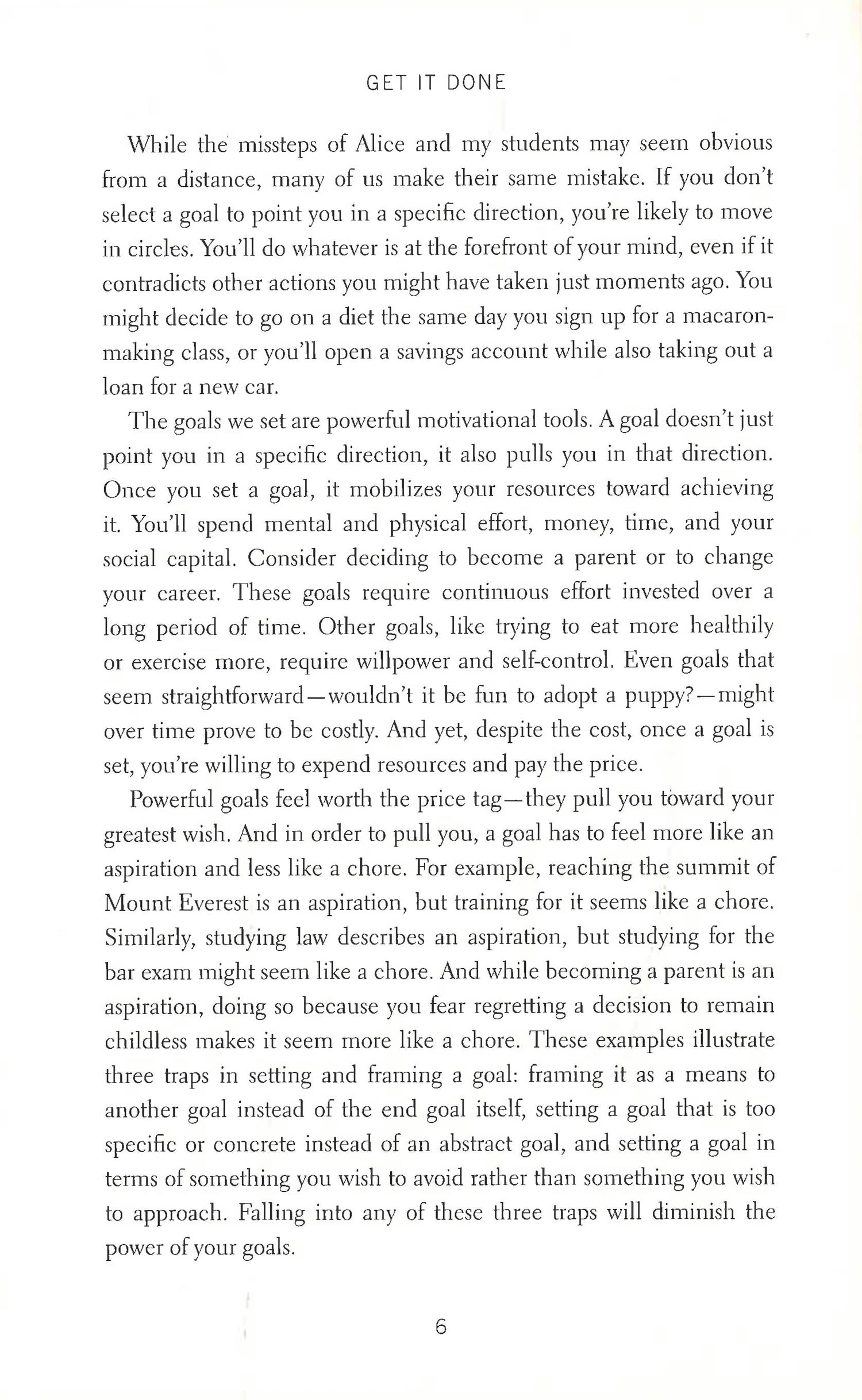 GET IT DONE

While the missteps of Alice and my students may seem obvious from a distance, many of us make their same mistake. If you don't select a goal to point you in a specific direction, you're likely to move in circles. You'll do whatever is at the forefront of your mind, even if it contradicts other actions you might have taken just moments ago. You might decide to go on a diet the same day you sign up for a macaron-making class, or you'll open a savings account while also taking out a loan for a new car.

The goals we set are powerful motivational tools. A goal doesn't just point you in a specific direction, it also pulls you in that direction. Once you set a goal, it mobilizes your resources toward achieving it. You'll spend mental and physical effort, money, time, and your social capital. Consider deciding to become a parent or to change your career. These goals require continuous effort invested over a long period of time. Other goals, like trying to eat more healthily or exercise more, require willpower and self-control. Even goals that seem straightforward—wouldn't it be fun to adopt a puppy?—might over time prove to be costly. And yet, despite the cost, once a goal is set, you're willing to expend resources and pay the price.

Powerful goals feel worth the price tag—they pull you toward your greatest wish. And in order to pull you, a goal has to feel more like an aspiration and less like a chore. For example, reaching the summit of Mount Everest is an aspiration, but training for it seems like a chore. Similarly, studying law describes an aspiration, but studying for the bar exam might seem like a chore. And while becoming a parent is an aspiration, doing so because you fear regretting a decision to remain childless makes it seem more like a chore. These examples illustrate three traps in setting and framing a goal: framing it as a means to another goal instead of the end goal itself, setting a goal that is too specific or concrete instead of an abstract goal, and setting a goal in terms of something you wish to avoid rather than something you wish to approach. Falling into any of these three traps will diminish the power of your goals.

6